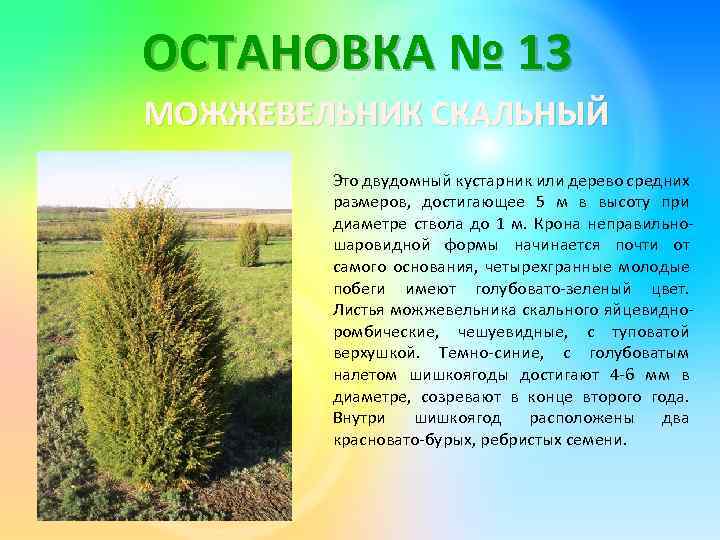 ОСТАНОВКА № 13

МОЖЖЕВЕЛЬНИК СКАЛЬНЫЙ

Это двудомный кустарник или дерево средних размеров, достигающее 5 м в высоту при диаметре ствола до 1 м. Крона неправильно-шаровидной формы начинается почти от самого основания, четырехгранные молодые побеги имеют голубовато-зеленый цвет. Листья можжевельника скального яйцевидно-ромбические, чешуевидные, с туповатой верхушкой. Темно-синие, с голубоватым налетом шишкоягоды достигают 4-6 мм в диаметре, созревают в конце второго года. Внутри шишкоягод расположены два красновато-бурых, ребристых семени.